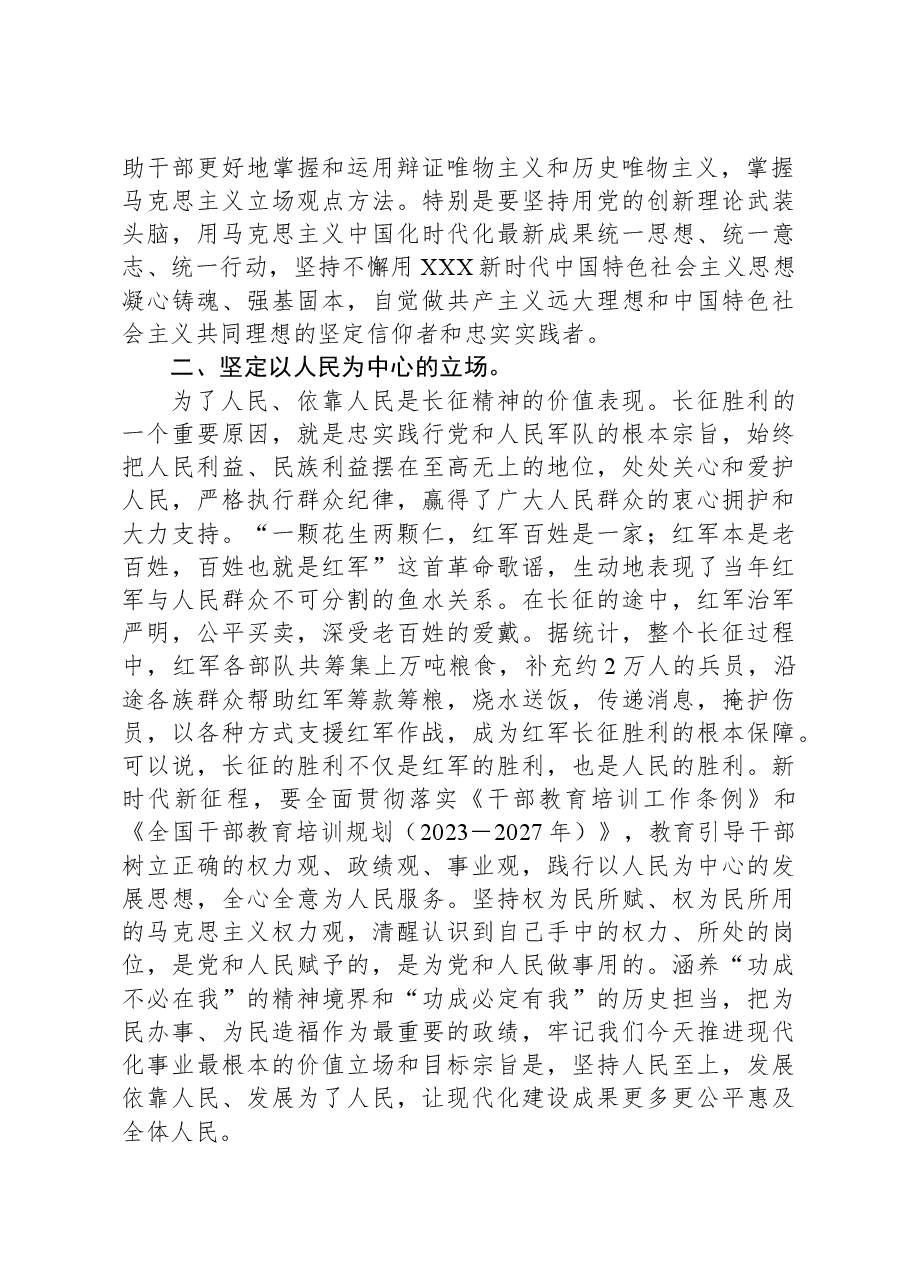 助干部更好地掌握和运用辩证唯物主义和历史唯物主义，掌握马克思主义立场观点方法。特别是要坚持用党的创新理论武装头脑，用马克思主义中国化时代化最新成果统一思想、统一意志、统一行动，坚持不懈用XXX新时代中国特色社会主义思想凝心铸魂、强基固本，自觉做共产主义远大理想和中国特色社会主义共同理想的坚定信仰者和忠实实践者。

二、坚定以人民为中心的立场。

为了人民、依靠人民是长征精神的价值表现。长征胜利的一个重要原因，就是忠实践行党和人民军队的根本宗旨，始终把人民利益、民族利益摆在至高无上的地位，处处关心和爱护人民，严格执行群众纪律，赢得了广大人民群众的衷心拥护和大力支持。“一颗花生两颗仁，红军百姓是一家；红军本是老百姓，百姓也就是红军”这首革命歌谣，生动地表现了当年红军与人民群众不可分割的鱼水关系。在长征的途中，红军治军严明，公平买卖，深受老百姓的爱戴。据统计，整个长征过程中，红军各部队共筹集上万吨粮食，补充约2万人的兵员，沿途各族群众帮助红军筹款筹粮，烧水送饭，传递消息，掩护伤员，以各种方式支援红军作战，成为红军长征胜利的根本保障。可以说，长征的胜利不仅是红军的胜利，也是人民的胜利。新时代新征程，要全面贯彻落实《干部教育培训工作条例》和《全国干部教育培训规划（2023－2027年）》，教育引导干部树立正确的权力观、政绩观、事业观，践行以人民为中心的发展思想，全心全意为人民服务。坚持权为民所赋、权为民所用的马克思主义权力观，清醒认识到自己手中的权力、所处的岗位，是党和人民赋予的，是为党和人民做事用的。涵养“功成不必在我”的精神境界和“功成必定有我”的历史担当，把为民办事、为民造福作为最重要的政绩，牢记我们今天推进现代化事业最根本的价值立场和目标宗旨是，坚持人民至上，发展依靠人民、发展为了人民，让现代化建设成果更多更公平惠及全体人民。